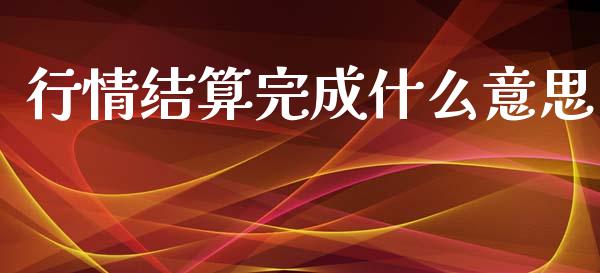 行情结算完成什么意思